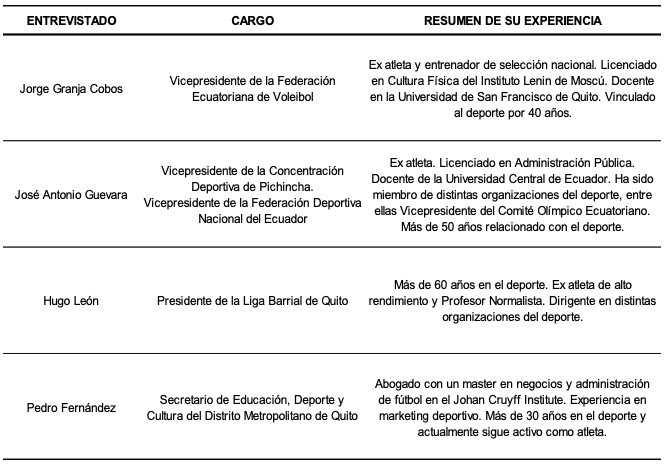 | ENTREVISTADO | CARGO | RESUMEN DE SU EXPERIENCIA |
|---|---|---|
| Jorge Granja Cobos | Vicepresidente de la Federación Ecuatoriana de Voleibol | Ex atleta y entrenador de selección nacional. Licenciado en Cultura Física del Instituto Lenin de Moscú. Docente en la Universidad de San Francisco de Quito. Vinculado al deporte por 40 años. |
| José Antonio Guevara | Vicepresidente de la Concentración Deportiva de Pichincha. Vicepresidente de la Federación Deportiva Nacional del Ecuador | Ex atleta. Licenciado en Administración Pública. Docente de la Universidad Central de Ecuador. Ha sido miembro de distintas organizaciones del deporte, entre ellas Vicepresidente del Comité Olímpico Ecuatoriano. Más de 50 años relacionado con el deporte. |
| Hugo León | Presidente de la Liga Barrial de Quito | Más de 60 años en el deporte. Ex atleta de alto rendimiento y Profesor Normalista. Dirigente en distintas organizaciones del deporte. |
| Pedro Fernández | Secretario de Educación, Deporte y Cultura del Distrito Metropolitano de Quito | Abogado con un master en negocios y administración de fútbol en el Johan Cruyff Institute. Experiencia en marketing deportivo. Más de 30 años en el deporte y actualmente sigue activo como atleta. |